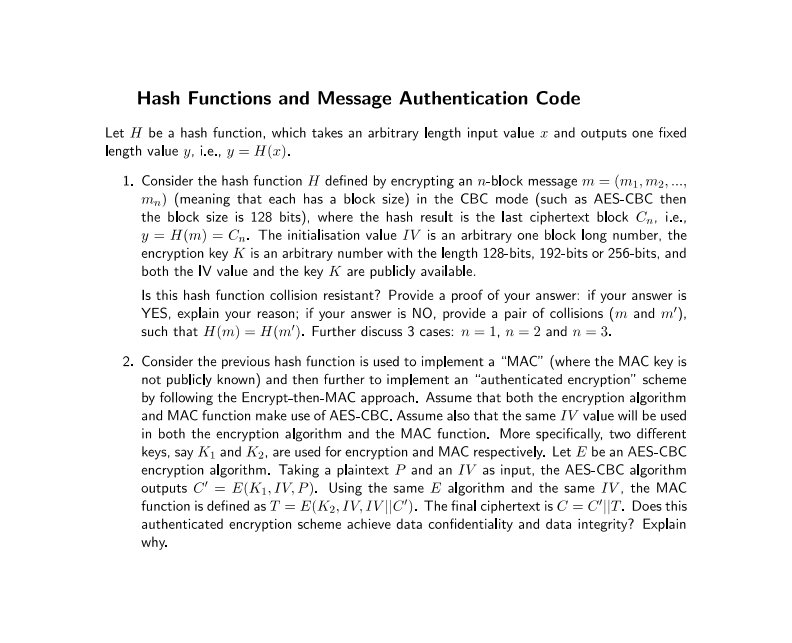 Hash Functions and Message Authentication Code

Let $H$ be a hash function, which takes an arbitrary length input value $x$ and outputs one fixed length value $y$, i.e., $y = H(x)$.

1. Consider the hash function $H$ defined by encrypting an $n$-block message $m = (m_1, m_2, ..., m_n)$ (meaning that each has a block size) in the CBC mode (such as AES-CBC then the block size is 128 bits), where the hash result is the last ciphertext block $C_n$, i.e., $y = H(m) = C_n$. The initialisation value $IV$ is an arbitrary one block long number, the encryption key $K$ is an arbitrary number with the length 128-bits, 192-bits or 256-bits, and both the IV value and the key $K$ are publicly available.

Is this hash function collision resistant? Provide a proof of your answer: if your answer is YES, explain your reason; if your answer is NO, provide a pair of collisions ($m$ and $m'$), such that $H(m) = H(m')$. Further discuss 3 cases: $n = 1$, $n = 2$ and $n = 3$.

2. Consider the previous hash function is used to implement a "MAC" (where the MAC key is not publicly known) and then further to implement an "authenticated encryption" scheme by following the Encrypt-then-MAC approach. Assume that both the encryption algorithm and MAC function make use of AES-CBC. Assume also that the same $IV$ value will be used in both the encryption algorithm and the MAC function. More specifically, two different keys, say $K_1$ and $K_2$, are used for encryption and MAC respectively. Let $E$ be an AES-CBC encryption algorithm. Taking a plaintext $P$ and an $IV$ as input, the AES-CBC algorithm outputs $C' = E(K_1, IV, P)$. Using the same $E$ algorithm and the same $IV$, the MAC function is defined as $T = E(K_2, IV, IV||C')$. The final ciphertext is $C = C'||T$. Does this authenticated encryption scheme achieve data confidentiality and data integrity? Explain why.